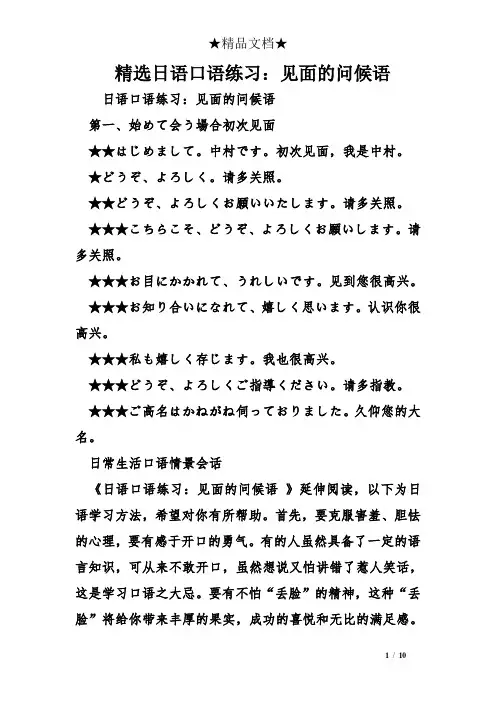 ★精品文档★

精选日语口语练习：见面的问候语

日语口语练习：见面的问候语

第一、始めて会う場合初次见面

★★はじめまして。中村です。初次见面，我是中村。

★どうぞ、よろしく。请多关照。

★★どうぞ、よろしくお願いいたします。请多关照。

★★★こちらこそ、どうぞ、よろしくお願いします。请多关照。

★★★お目にかかれて、うれしいです。见到您很高兴。

★★★お知り合いになれて、嬉しく思います。认识你很高兴。

★★★私も嬉しく存じます。我也很高兴。

★★★どうぞ、よろしくご指導ください。请多指教。

★★★ご高名はかねがね伺っておりました。久仰您的大名。

日常生活口语情景会话

《日语口语练习：见面的问候语 》延伸阅读，以下为日语学习方法，希望对你有所帮助。首先，要克服害羞、胆怯的心理，要有感于开口的勇气。有的人虽然具备了一定的语言知识，可从来不敢开口，虽然想说又怕讲错了惹人笑话，这是学习口语之大忌。要有不怕“丢脸”的精神，这种“丢脸”将给你带来丰厚的果实，成功的喜悦和无比的满足感。

1 / 10